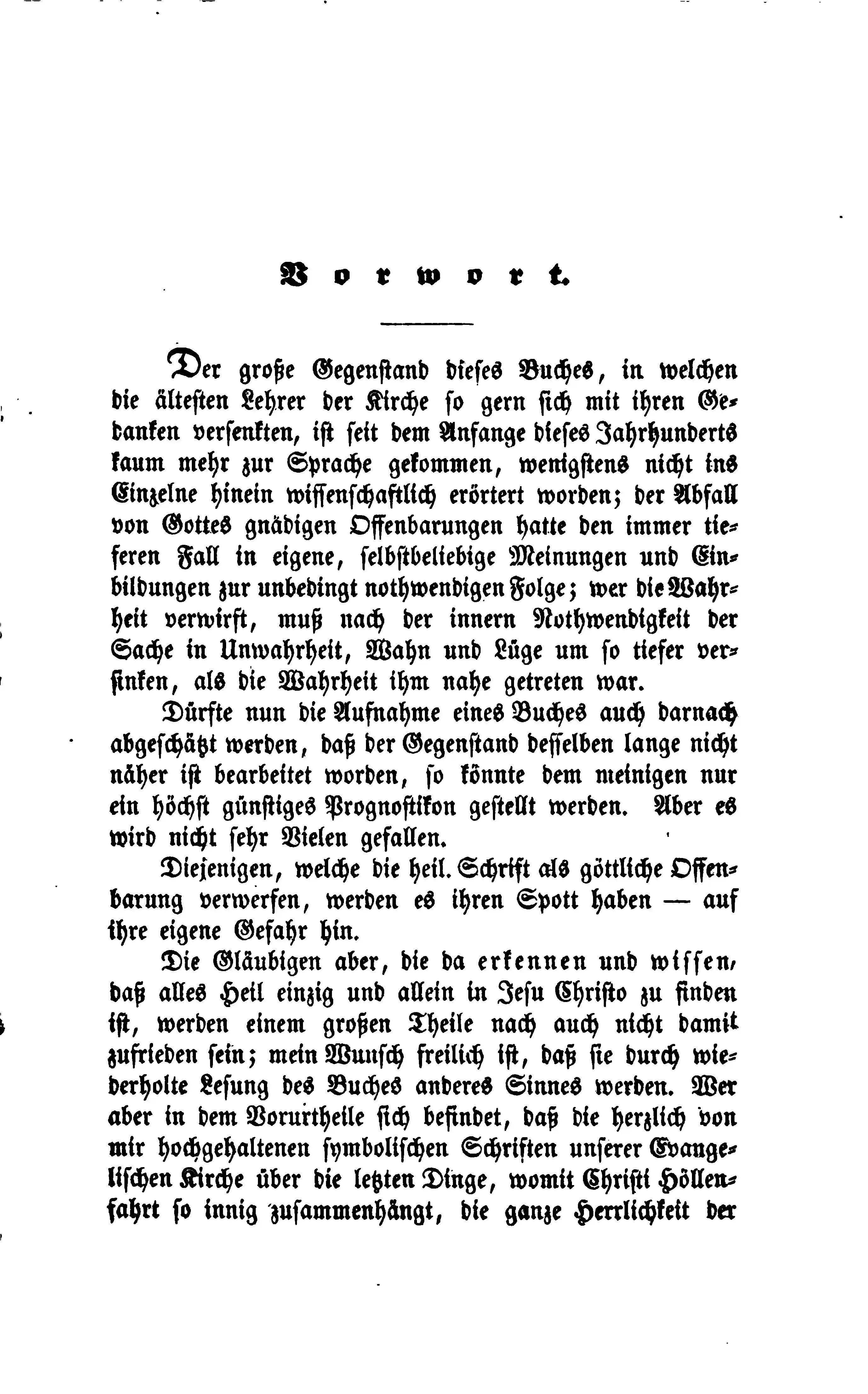 Vorwort.

Der große Gegenstand dieses Buches, in welchen die ältesten Lehrer der Kirche so gern sich mit ihren Gedanken versenkten, ist seit dem Anfange dieses Jahrhunderts kaum mehr zur Sprache gekommen, wenigstens nicht ins Einzelne hinein wissenschaftlich erörtert worden; der Abfall von Gottes gnädigen Offenbarungen hatte den immer tieferen Fall in eigene, selbstbeliebige Meinungen und Einbildungen zur unbedingt nothwendigen Folge; wer die Wahrheit verwirft, muß nach der innern Nothwendigkeit der Sache in Unwahrheit, Wahn und Lüge um so tiefer versinken, als die Wahrheit ihm nahe getreten war.

Dürfte nun die Aufnahme eines Buches auch darnach abgeschätzt werden, daß der Gegenstand desselben lange nicht näher ist bearbeitet worden, so könnte dem meinigen nur ein höchst günstiges Prognostikon gestellt werden. Aber es wird nicht sehr Vielen gefallen.

Diejenigen, welche die heil. Schrift als göttliche Offenbarung verwerfen, werden es ihren Spott haben — auf ihre eigene Gefahr hin.

Die Gläubigen aber, die da erkennen und wissen, daß alles Heil einzig und allein in Jesu Christo zu finden ist, werden einem großen Theile nach auch nicht damit zufrieden sein; mein Wunsch freilich ist, daß sie durch wiederholte Lesung des Buches anderes Sinnes werden. Wer aber in dem Vorurtheile sich befindet, daß die herzlich von mir hochgehaltenen symbolischen Schriften unserer Evangelischen Kirche über die letzten Dinge, womit Christi Höllenfahrt so innig zusammenhängt, die ganze Herrlichkeit der